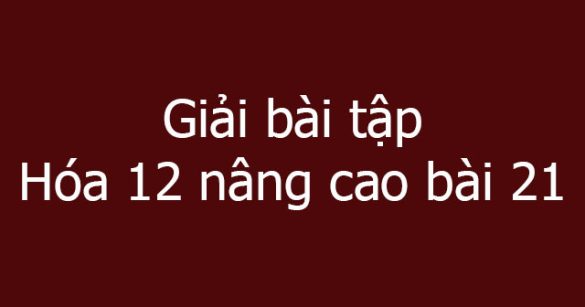 Giải bài tập
Hóa 12 nâng cao bài 21